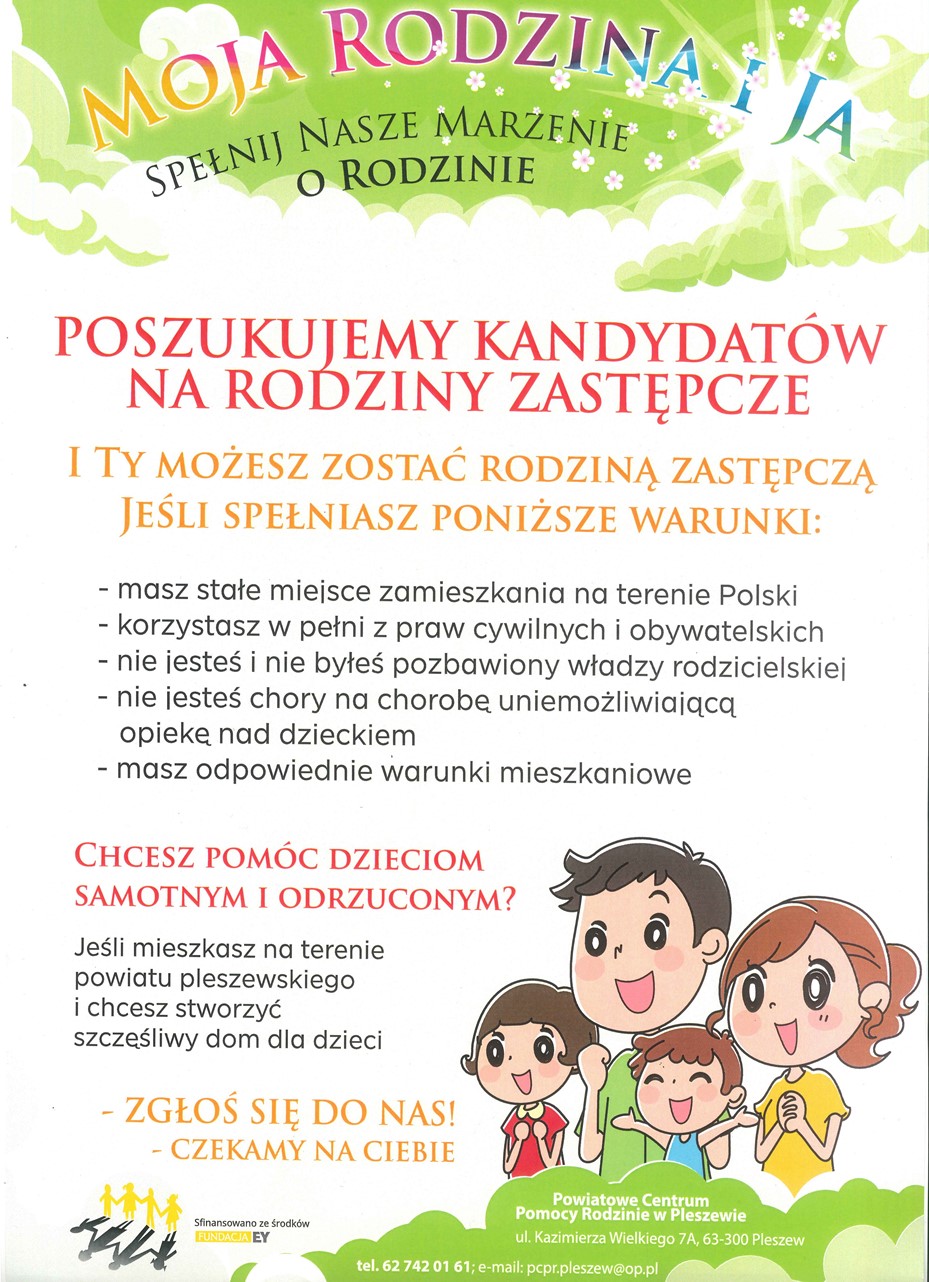 MOJA RODZINA I JA

SPEŁNIJ NASZE MARZENIE
O RODZINIE

POSZUKUJEMY KANDYDATÓW
NA RODZINY ZASTĘPCZE

I TY MOŻESZ ZOSTAĆ RODZINĄ ZASTĘPCZĄ
JEŚLI SPEŁNIASZ PONIŻSZE WARUNKI:

- masz stałe miejsce zamieszkania na terenie Polski
- korzystasz w pełni z praw cywilnych i obywatelskich
- nie jesteś i nie byłeś pozbawiony władzy rodzicielskiej
- nie jesteś chory na chorobę uniemożliwiającą opiekę nad dzieckiem
- masz odpowiednie warunki mieszkaniowe

CHCESZ POMÓC DZIECIOM
SAMOTNYM I ODRZUCONYM?

Jeśli mieszkasz na terenie powiatu pleszewskiego i chcesz stworzyć szczęśliwy dom dla dzieci

- ZGŁOŚ SIĘ DO NAS!
- CZEKAMY NA CIEBIE

Sfinansowano ze środków
FUNDACJA EY

Powiatowe Centrum
Pomocy Rodzinie w Pleszewie
ul. Kazimierza Wielkiego 7A, 63-300 Pleszew
tel. 62 742 01 61; e-mail: pcpr.pleszew@op.pl